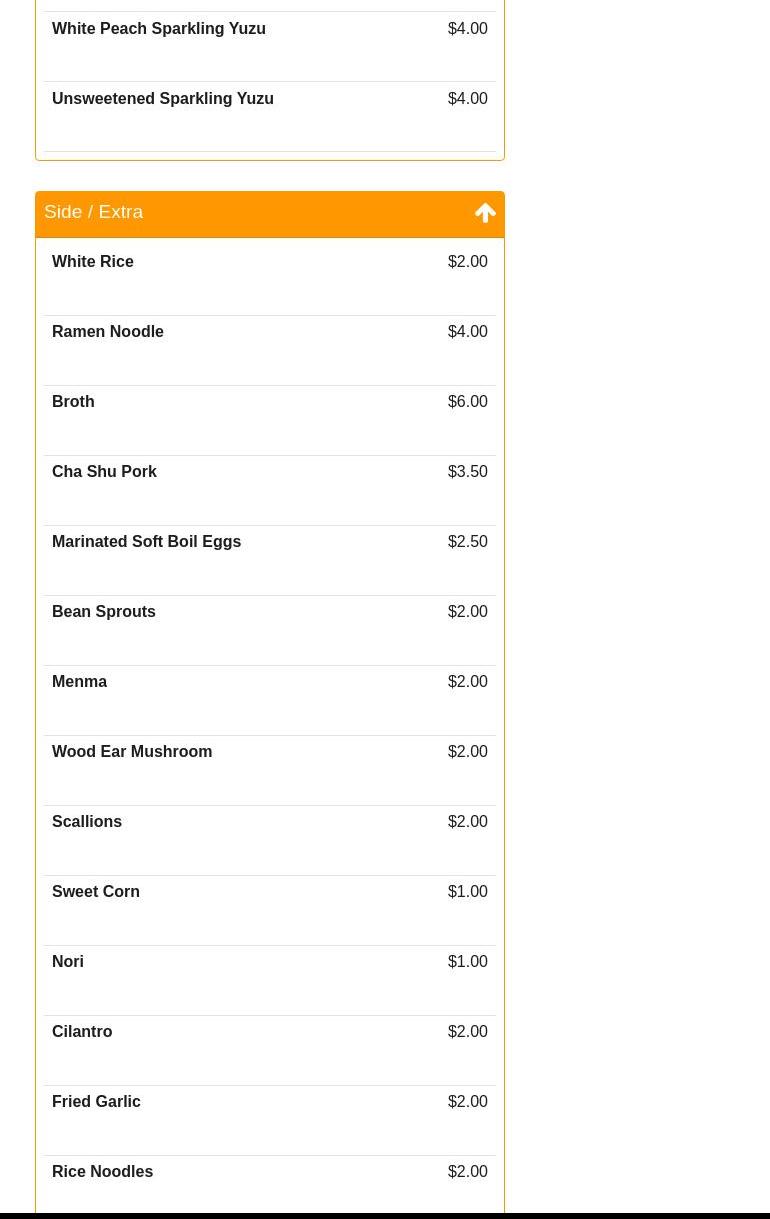 White Peach Sparkling Yuzu $4.00

Unsweetened Sparkling Yuzu $4.00

Side / Extra

White Rice $2.00

Ramen Noodle $4.00

Broth $6.00

Cha Shu Pork $3.50

Marinated Soft Boil Eggs $2.50

Bean Sprouts $2.00

Menma $2.00

Wood Ear Mushroom $2.00

Scallions $2.00

Sweet Corn $1.00

Nori $1.00

Cilantro $2.00

Fried Garlic $2.00

Rice Noodles $2.00